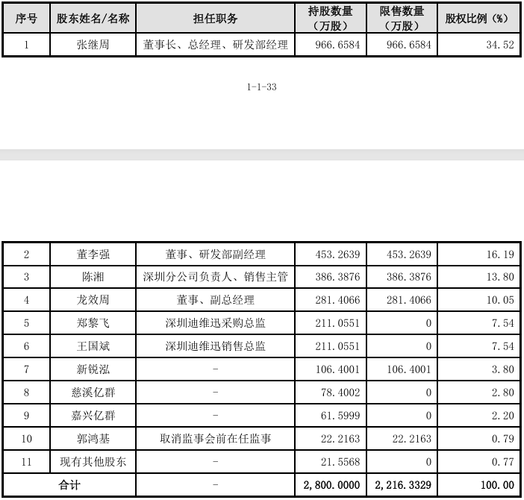 | 序号 | 股东姓名/名称 | 担任职务 | 持股数量（万股） | 限售数量（万股） | 股权比例（%） |
|---|---|---|---|---|---|
| 1 | 张继周 | 董事长、总经理、研发部经理 | 966.6584 | 966.6584 | 34.52 |

1-1-33

| 2 | 董李强 | 董事、研发部副经理 | 453.2639 | 453.2639 | 16.19 |
|---|---|---|---|---|---|
| 3 | 陈湘 | 深圳分公司负责人、销售主管 | 386.3876 | 386.3876 | 13.80 |
| 4 | 龙效周 | 董事、副总经理 | 281.4066 | 281.4066 | 10.05 |
| 5 | 郑黎飞 | 深圳迪维迅采购总监 | 211.0551 | 0 | 7.54 |
| 6 | 王国斌 | 深圳迪维迅销售总监 | 211.0551 | 0 | 7.54 |
| 7 | 新锐泓 | - | 106.4001 | 106.4001 | 3.80 |
| 8 | 慈溪亿群 | - | 78.4002 | 0 | 2.80 |
| 9 | 嘉兴亿群 | - | 61.5999 | 0 | 2.20 |
| 10 | 郭鸿基 | 取消监事会前在任监事 | 22.2163 | 22.2163 | 0.79 |
| 11 | 现有其他股东 | - | 21.5568 | 0 | 0.77 |
| 合计 | | - | 2,800.0000 | 2,216.3329 | 100.00 |